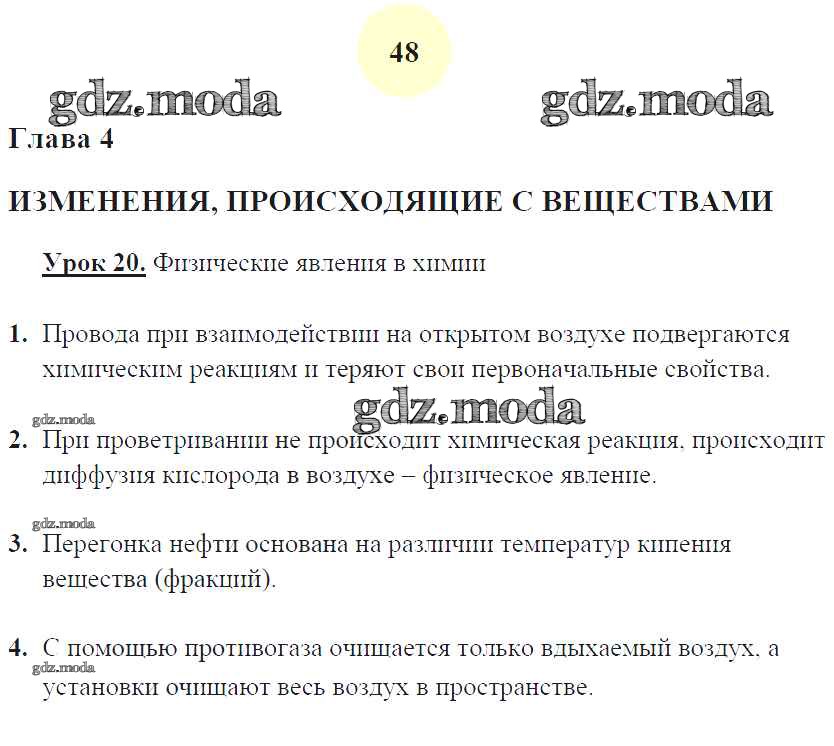 48

gdz.moda gdz.moda

Глава 4

ИЗМЕНЕНИЯ, ПРОИСХОДЯЩИЕ С ВЕЩЕСТВАМИ

Урок 20. Физические явления в химии

1. Провода при взаимодействии на открытом воздухе подвергаются химическим реакциям и теряют свои первоначальные свойства.

gdz.moda

gdz.moda

2. При проветривании не происходит химическая реакция, происходит диффузия кислорода в воздухе – физическое явление.

gdz.moda

3. Перегонка нефти основана на различии температур кипения вещества (фракций).

4. С помощью противогаза очищается только вдыхаемый воздух, а установки очищают весь воздух в пространстве.

gdz.moda